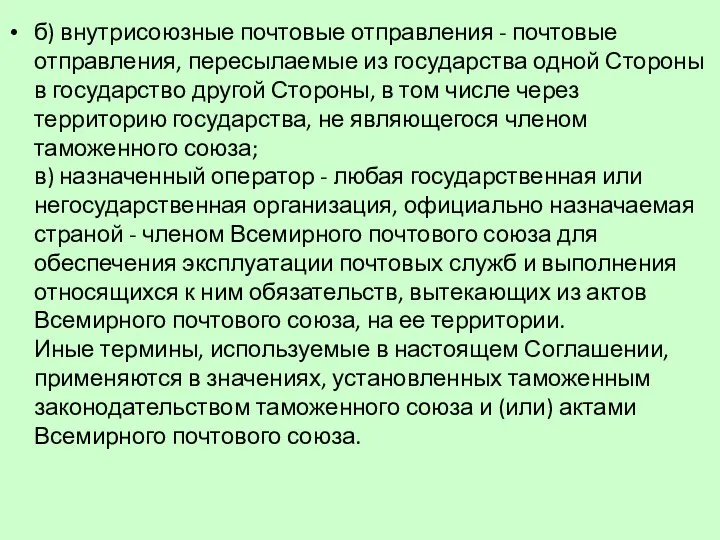 • б) внутрисоюзные почтовые отправления - почтовые отправления, пересылаемые из государства одной Стороны в государство другой Стороны, в том числе через территорию государства, не являющегося членом таможенного союза;
в) назначенный оператор - любая государственная или негосударственная организация, официально назначаемая страной - членом Всемирного почтового союза для обеспечения эксплуатации почтовых служб и выполнения относящихся к ним обязательств, вытекающих из актов Всемирного почтового союза, на ее территории.
Иные термины, используемые в настоящем Соглашении, применяются в значениях, установленных таможенным законодательством таможенного союза и (или) актами Всемирного почтового союза.